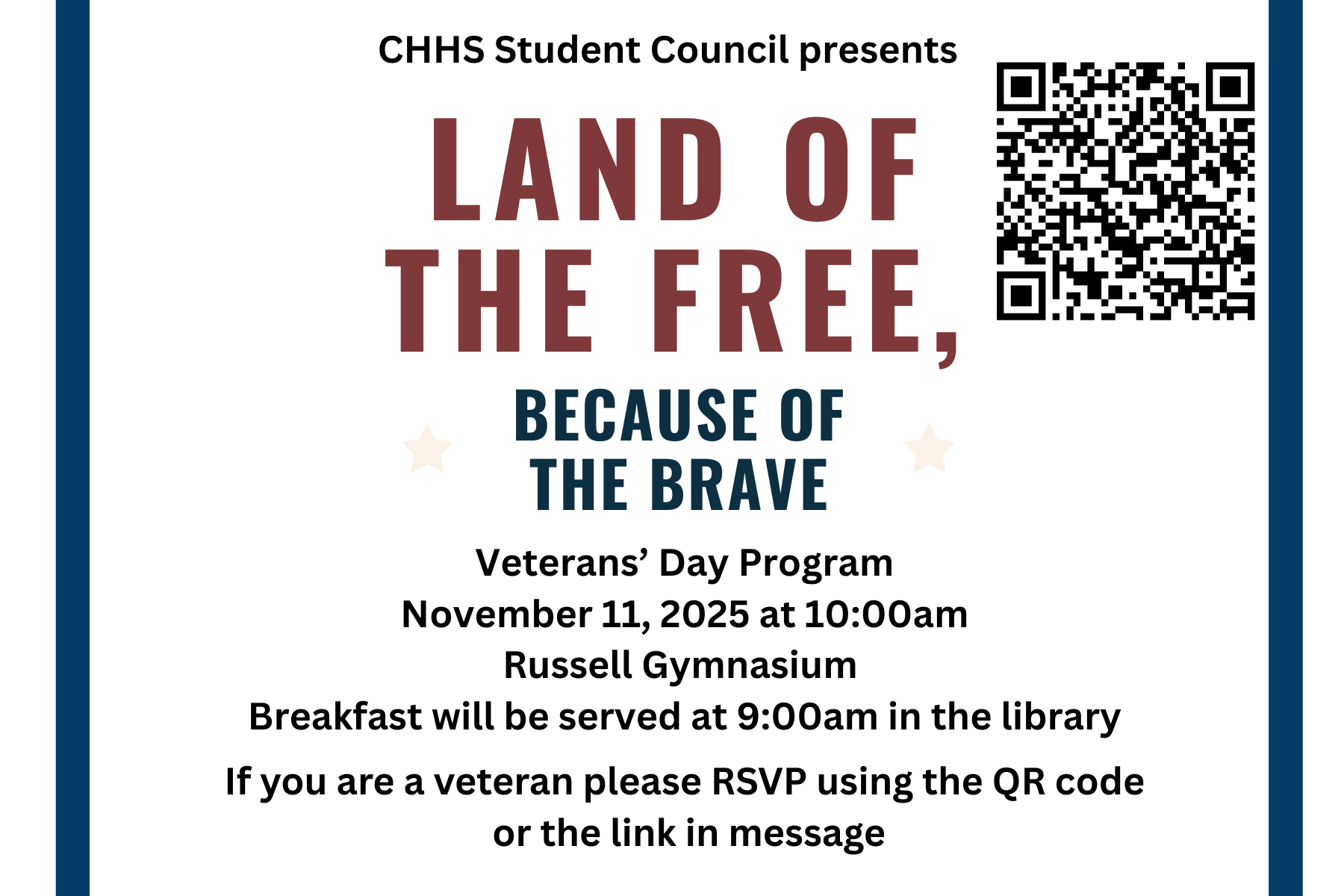 CHHS Student Council presents

LAND OF THE FREE,

BECAUSE OF THE BRAVE

Veterans' Day Program
November 11, 2025 at 10:00am
Russell Gymnasium
Breakfast will be served at 9:00am in the library

If you are a veteran please RSVP using the QR code or the link in message